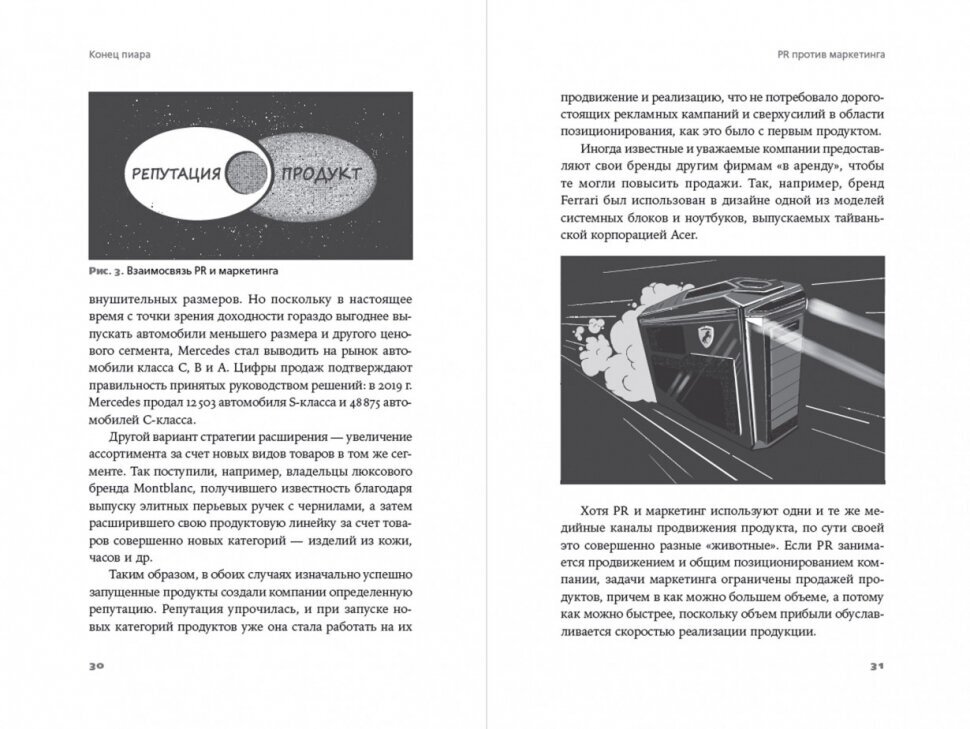 Конец пиара

РЕПУТАЦИЯ ПРОДУКТ

Рис. 3. Взаимосвязь PR и маркетинга

внушительных размеров. Но поскольку в настоящее время с точки зрения доходности гораздо выгоднее выпускать автомобили меньшего размера и другого ценового сегмента, Mercedes стал выводить на рынок автомобили класса C, B и A. Цифры продаж подтверждают правильность принятых руководством решений: в 2019 г. Mercedes продал 12 503 автомобиля S-класса и 48 875 автомобилей C-класса.

Другой вариант стратегии расширения — увеличение ассортимента за счет новых видов товаров в том же сегменте. Так поступили, например, владельцы люксового бренда Montblanc, получившего известность благодаря выпуску элитных перьевых ручек с чернилами, а затем расширившего свою продуктовую линейку за счет товаров совершенно новых категорий — изделий из кожи, часов и др.

Таким образом, в обоих случаях изначально успешно запущенные продукты создали компании определенную репутацию. Репутация упрочилась, и при запуске новых категорий продуктов уже она стала работать на их

30

PR против маркетинга

продвижение и реализацию, что не потребовало дорогостоящих рекламных кампаний и сверхусилий в области позиционирования, как это было с первым продуктом.

Иногда известные и уважаемые компании предоставляют свои бренды другим фирмам «в аренду», чтобы те могли повысить продажи. Так, например, бренд Ferrari был использован в дизайне одной из моделей системных блоков и ноутбуков, выпускаемых тайваньской корпорацией Acer.

Хотя PR и маркетинг используют одни и те же медийные каналы продвижения продукта, по сути своей это совершенно разные «животные». Если PR занимается продвижением и общим позиционированием компании, задачи маркетинга ограничены продажей продуктов, причем в как можно большем объеме, а потому как можно быстрее, поскольку объем прибыли обуславливается скоростью реализации продукции.

31